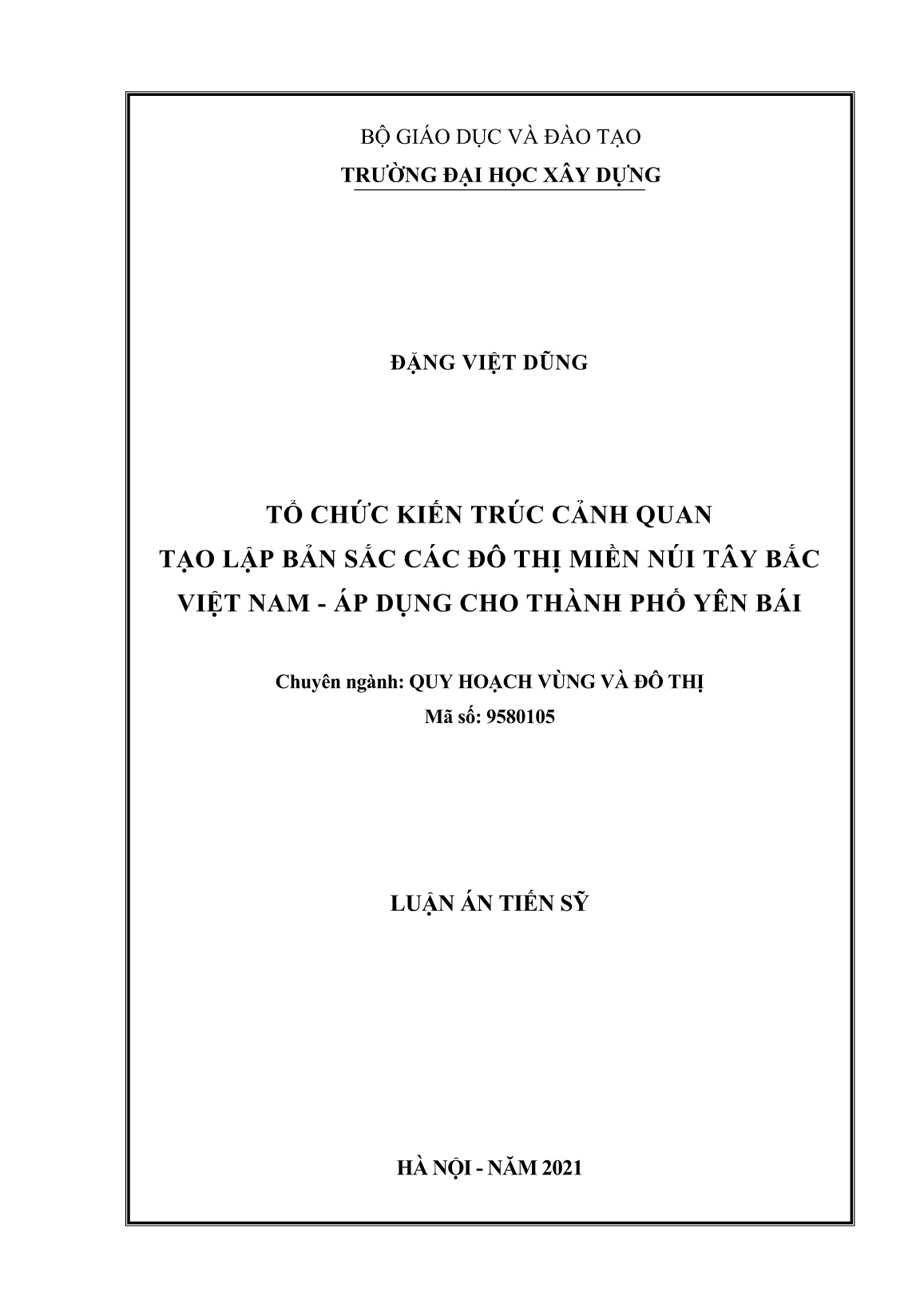 BỘ GIÁO DỤC VÀ ĐÀO TẠO
TRƯỜNG ĐẠI HỌC XÂY DỰNG

ĐẶNG VIỆT DŨNG

TỔ CHỨC KIẾN TRÚC CẢNH QUAN
TẠO LẬP BẢN SẮC CÁC ĐÔ THỊ MIỀN NÚI TÂY BẮC VIỆT NAM - ÁP DỤNG CHO THÀNH PHỐ YÊN BÁI

Chuyên ngành: QUY HOẠCH VÙNG VÀ ĐÔ THỊ
Mã số: 9580105

LUẬN ÁN TIẾN SỸ

HÀ NỘI - NĂM 2021